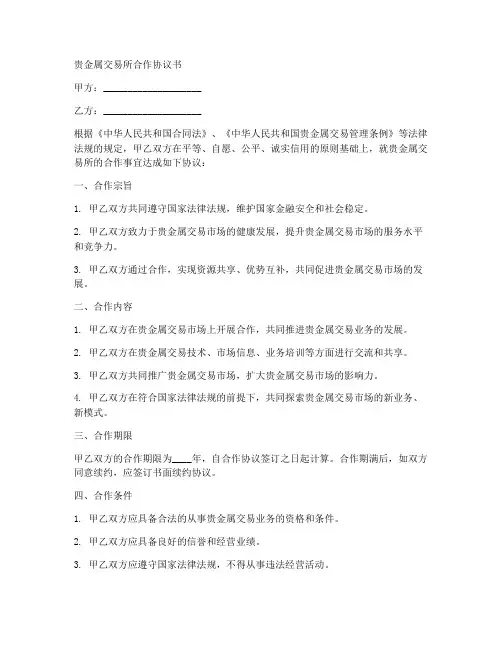 贵金属交易所合作协议书

甲方：____________________

乙方：____________________

根据《中华人民共和国合同法》、《中华人民共和国贵金属交易管理条例》等法律法规的规定，甲乙双方在平等、自愿、公平、诚实信用的原则基础上，就贵金属交易所的合作事宜达成如下协议：

一、合作宗旨

1. 甲乙双方共同遵守国家法律法规，维护国家金融安全和社会稳定。

2. 甲乙双方致力于贵金属交易市场的健康发展，提升贵金属交易市场的服务水平和竞争力。

3. 甲乙双方通过合作，实现资源共享、优势互补，共同促进贵金属交易市场的发展。

二、合作内容

1. 甲乙双方在贵金属交易市场上开展合作，共同推进贵金属交易业务的发展。

2. 甲乙双方在贵金属交易技术、市场信息、业务培训等方面进行交流和共享。

3. 甲乙双方共同推广贵金属交易市场，扩大贵金属交易市场的影响力。

4. 甲乙双方在符合国家法律法规的前提下，共同探索贵金属交易市场的新业务、新模式。

三、合作期限

甲乙双方的合作期限为____年，自合作协议签订之日起计算。合作期满后，如双方同意续约，应签订书面续约协议。

四、合作条件

1. 甲乙双方应具备合法的从事贵金属交易业务的资格和条件。

2. 甲乙双方应具备良好的信誉和经营业绩。

3. 甲乙双方应遵守国家法律法规，不得从事违法经营活动。